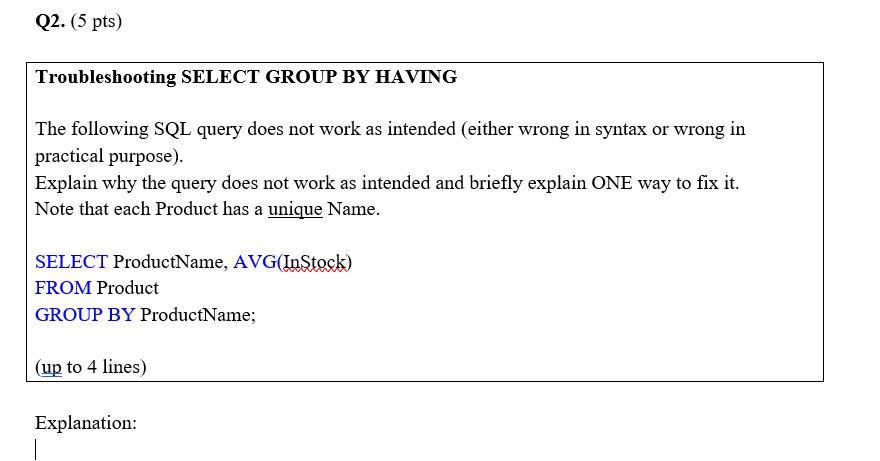 Q2. (5 pts)

Troubleshooting SELECT GROUP BY HAVING

The following SQL query does not work as intended (either wrong in syntax or wrong in practical purpose).
Explain why the query does not work as intended and briefly explain ONE way to fix it.
Note that each Product has a unique Name.

SELECT ProductName, AVG(InStock)
FROM Product
GROUP BY ProductName;

(up to 4 lines)

Explanation: